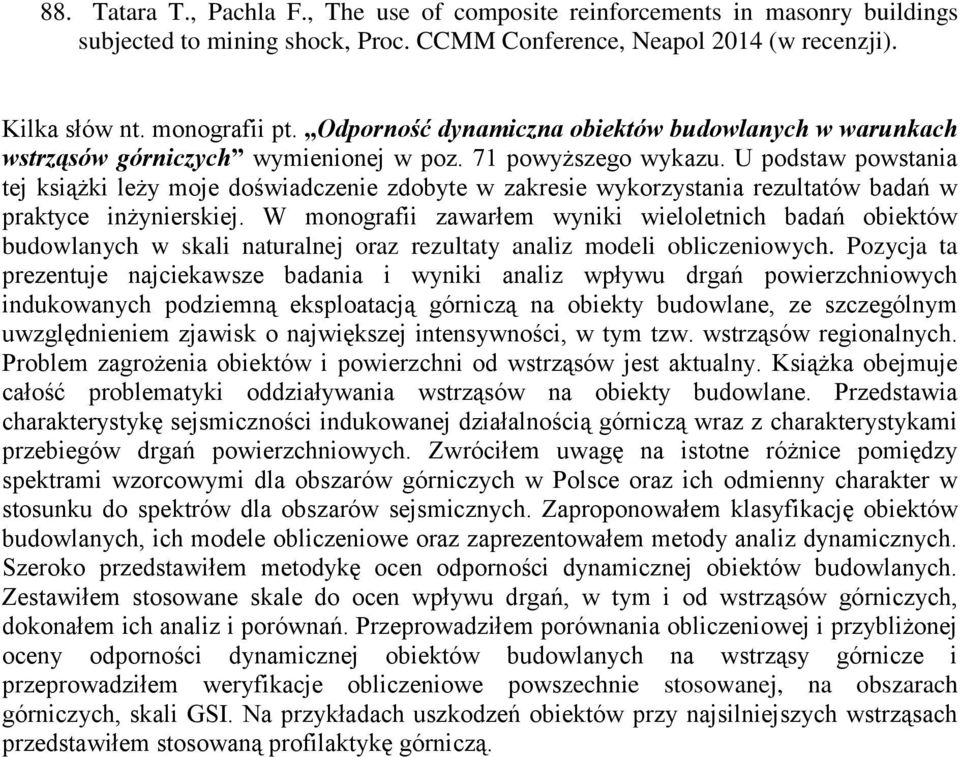 88. Tatara T., Pachla F., The use of composite reinforcements in masonry buildings subjected to mining shock, Proc. CCMM Conference, Neapol 2014 (w recenzji).

Kilka słów nt. monografii pt. „Odporność dynamiczna obiektów budowlanych w warunkach wstrząsów górniczych” wymienionej w poz. 71 powyższego wykazu. U podstaw powstania tej książki leży moje doświadczenie zdobyte w zakresie wykorzystania rezultatów badań w praktyce inżynierskiej. W monografii zawarłem wyniki wieloletnich badań obiektów budowlanych w skali naturalnej oraz rezultaty analiz modeli obliczeniowych. Pozycja ta prezentuje najciekawsze badania i wyniki analiz wpływu drgań powierzchniowych indukowanych podziemną eksploatacją górniczą na obiekty budowlane, ze szczególnym uwzględnieniem zjawisk o największej intensywności, w tym tzw. wstrząsów regionalnych. Problem zagrożenia obiektów i powierzchni od wstrząsów jest aktualny. Książka obejmuje całość problematyki oddziaływania wstrząsów na obiekty budowlane. Przedstawia charakterystykę sejsmiczności indukowanej działalnością górniczą wraz z charakterystykami przebiegów drgań powierzchniowych. Zwróciłem uwagę na istotne różnice pomiędzy spektrami wzorcowymi dla obszarów górniczych w Polsce oraz ich odmienny charakter w stosunku do spektrów dla obszarów sejsmicznych. Zaproponowałem klasyfikację obiektów budowlanych, ich modele obliczeniowe oraz zaprezentowałem metody analiz dynamicznych. Szeroko przedstawiłem metodykę ocen odporności dynamicznej obiektów budowlanych. Zestawiłem stosowane skale do ocen wpływu drgań, w tym i od wstrząsów górniczych, dokonałem ich analiz i porównań. Przeprowadziłem porównania obliczeniowej i przybliżonej oceny odporności dynamicznej obiektów budowlanych na wstrząsy górnicze i przeprowadziłem weryfikacje obliczeniowe powszechnie stosowanej, na obszarach górniczych, skali GSI. Na przykładach uszkodzeń obiektów przy najsilniejszych wstrząsach przedstawiłem stosowaną profilaktykę górniczą.